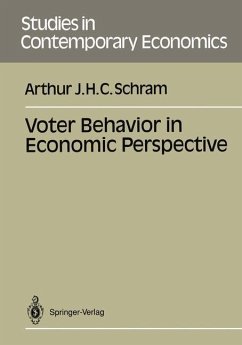 Studies in
Contemporary Economics

Arthur J.H.C. Schram

Voter Behavior in
Economic Perspective

Springer-Verlag